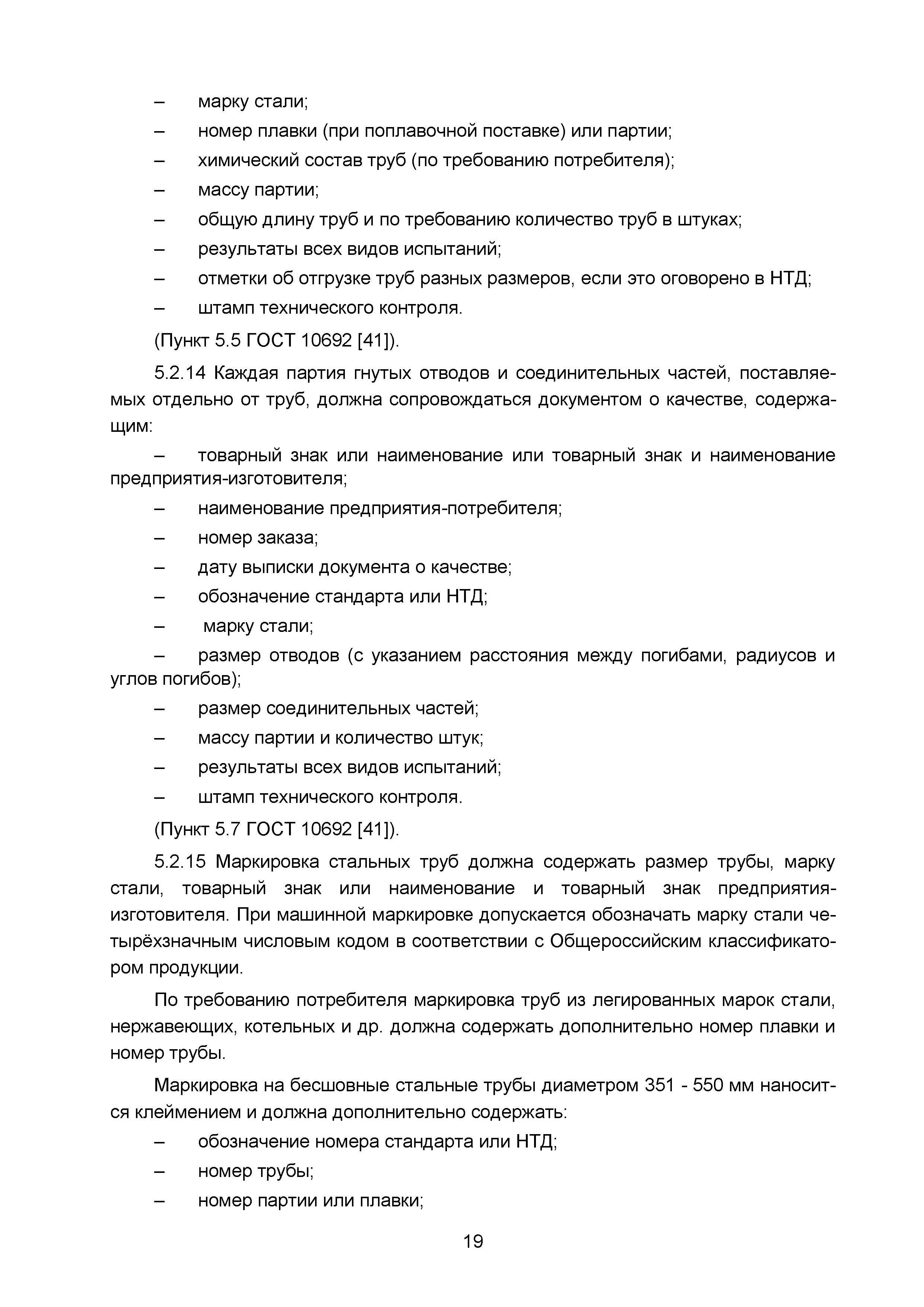 – марку стали;

– номер плавки (при поплавочной поставке) или партии;

– химический состав труб (по требованию потребителя);

– массу партии;

– общую длину труб и по требованию количество труб в штуках;

– результаты всех видов испытаний;

– отметки об отгрузке труб разных размеров, если это оговорено в НТД;

– штамп технического контроля.

(Пункт 5.5 ГОСТ 10692 [41]).

5.2.14 Каждая партия гнутых отводов и соединительных частей, поставляемых отдельно от труб, должна сопровождаться документом о качестве, содержащим:

– товарный знак или наименование или товарный знак и наименование предприятия-изготовителя;

– наименование предприятия-потребителя;

– номер заказа;

– дату выписки документа о качестве;

– обозначение стандарта или НТД;

– марку стали;

– размер отводов (с указанием расстояния между погибами, радиусов и углов погибов);

– размер соединительных частей;

– массу партии и количество штук;

– результаты всех видов испытаний;

– штамп технического контроля.

(Пункт 5.7 ГОСТ 10692 [41]).

5.2.15 Маркировка стальных труб должна содержать размер трубы, марку стали, товарный знак или наименование и товарный знак предприятия-изготовителя. При машинной маркировке допускается обозначать марку стали четырёхзначным числовым кодом в соответствии с Общероссийским классификатором продукции.

По требованию потребителя маркировка труб из легированных марок стали, нержавеющих, котельных и др. должна содержать дополнительно номер плавки и номер трубы.

Маркировка на бесшовные стальные трубы диаметром 351 - 550 мм наносится клеймением и должна дополнительно содержать:

– обозначение номера стандарта или НТД;

– номер трубы;

– номер партии или плавки;

19